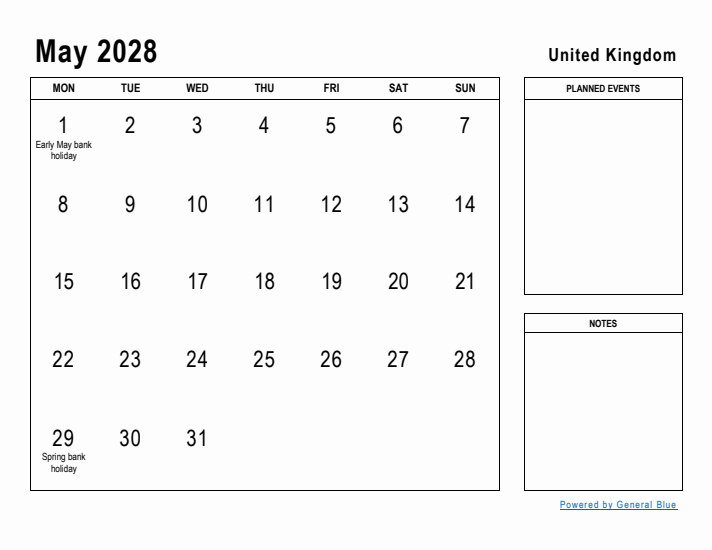 May 2028

United Kingdom

| MON | TUE | WED | THU | FRI | SAT | SUN |
|---|---|---|---|---|---|---|
| 1 Early May bank holiday | 2 | 3 | 4 | 5 | 6 | 7 |
| 8 | 9 | 10 | 11 | 12 | 13 | 14 |
| 15 | 16 | 17 | 18 | 19 | 20 | 21 |
| 22 | 23 | 24 | 25 | 26 | 27 | 28 |
| 29 Spring bank holiday | 30 | 31 | | | | |

PLANNED EVENTS

NOTES

Powered by General Blue